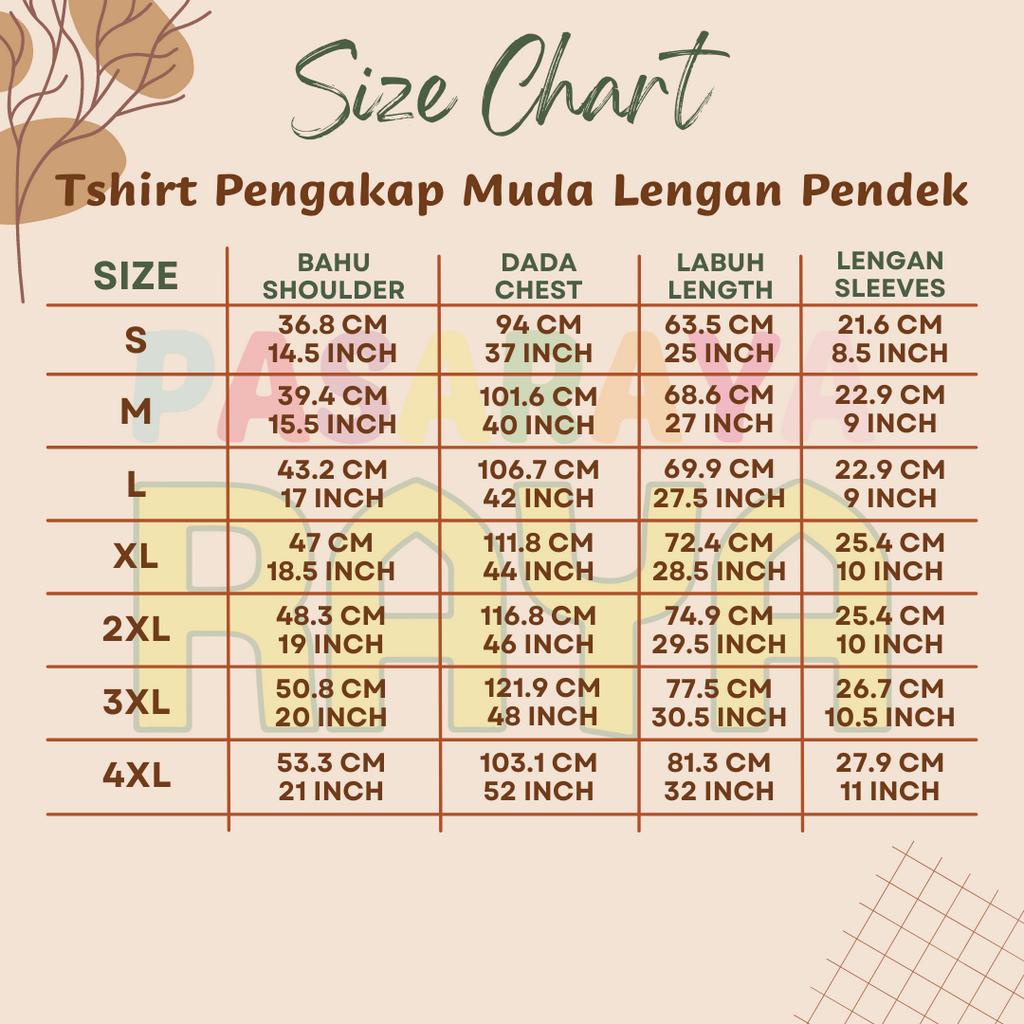 Size Chart

Tshirt Pengakap Muda Lengan Pendek

| SIZE | BAHU SHOULDER | DADA CHEST | LABUH LENGTH | LENGAN SLEEVES |
|---|---|---|---|---|
| S | 36.8 CM 14.5 INCH | 94 CM 37 INCH | 63.5 CM 25 INCH | 21.6 CM 8.5 INCH |
| M | 39.4 CM 15.5 INCH | 101.6 CM 40 INCH | 68.6 CM 27 INCH | 22.9 CM 9 INCH |
| L | 43.2 CM 17 INCH | 106.7 CM 42 INCH | 69.9 CM 27.5 INCH | 22.9 CM 9 INCH |
| XL | 47 CM 18.5 INCH | 111.8 CM 44 INCH | 72.4 CM 28.5 INCH | 25.4 CM 10 INCH |
| 2XL | 48.3 CM 19 INCH | 116.8 CM 46 INCH | 74.9 CM 29.5 INCH | 25.4 CM 10 INCH |
| 3XL | 50.8 CM 20 INCH | 121.9 CM 48 INCH | 77.5 CM 30.5 INCH | 26.7 CM 10.5 INCH |
| 4XL | 53.3 CM 21 INCH | 103.1 CM 52 INCH | 81.3 CM 32 INCH | 27.9 CM 11 INCH |

PASARAYA
RAYA